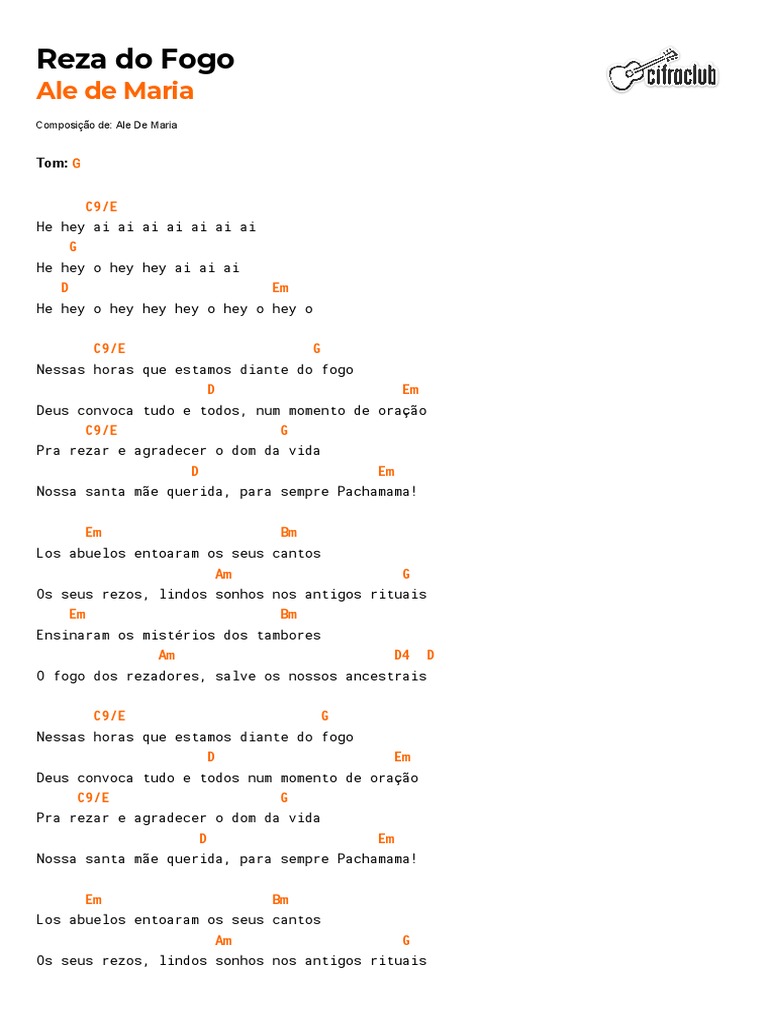 Reza do Fogo
Ale de Maria

cifraclub

Composição de: Ale De Maria

Tom: G

C9/E
He hey ai ai ai ai ai ai ai
G
He hey o hey hey ai ai ai
D Em
He hey o hey hey hey o hey o hey o

C9/E G
Nessas horas que estamos diante do fogo
D Em
Deus convoca tudo e todos, num momento de oração
C9/E G
Pra rezar e agradecer o dom da vida
D Em
Nossa santa mãe querida, para sempre Pachamama!

Em Bm
Los abuelos entoaram os seus cantos
Am G
Os seus rezos, lindos sonhos nos antigos rituais
Em Bm
Ensinaram os mistérios dos tambores
Am D4 D
O fogo dos rezadores, salve os nossos ancestrais

C9/E G
Nessas horas que estamos diante do fogo
D Em
Deus convoca tudo e todos num momento de oração
C9/E G
Pra rezar e agradecer o dom da vida
D Em
Nossa santa mãe querida, para sempre Pachamama!

Em Bm
Los abuelos entoaram os seus cantos
Am G
Os seus rezos, lindos sonhos nos antigos rituais